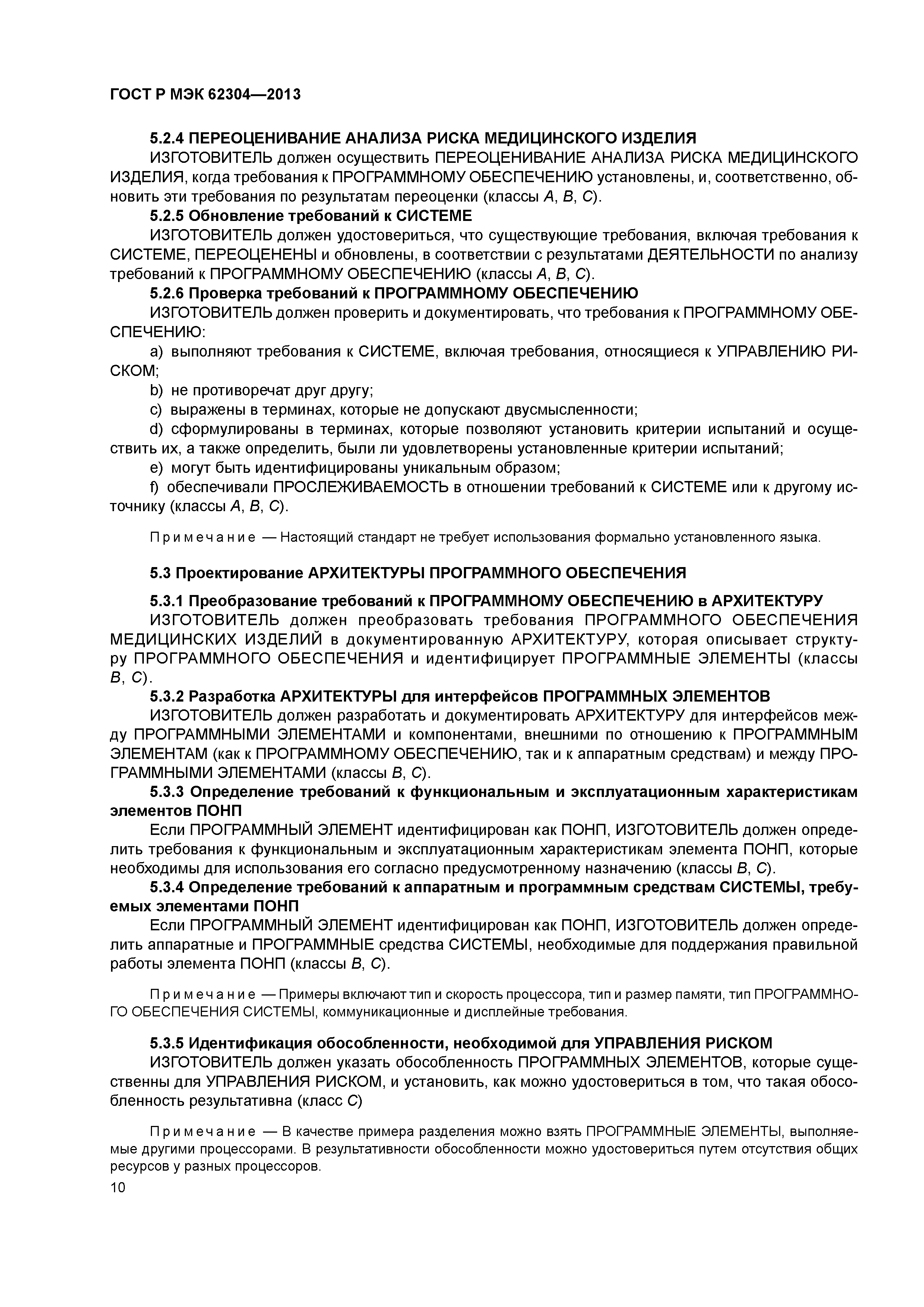 ГОСТ Р МЭК 62304—2013

5.2.4 ПЕРЕОЦЕНИВАНИЕ АНАЛИЗА РИСКА МЕДИЦИНСКОГО ИЗДЕЛИЯ

ИЗГОТОВИТЕЛЬ должен осуществить ПЕРЕОЦЕНИВАНИЕ АНАЛИЗА РИСКА МЕДИЦИНСКОГО ИЗДЕЛИЯ, когда требования к ПРОГРАММНОМУ ОБЕСПЕЧЕНИЮ установлены, и, соответственно, обновить эти требования по результатам переоценки (классы A, B, C).

5.2.5 Обновление требований к СИСТЕМЕ

ИЗГОТОВИТЕЛЬ должен удостовериться, что существующие требования, включая требования к СИСТЕМЕ, ПЕРЕОЦЕНЕНЫ и обновлены, в соответствии с результатами ДЕЯТЕЛЬНОСТИ по анализу требований к ПРОГРАММНОМУ ОБЕСПЕЧЕНИЮ (классы A, B, C).

5.2.6 Проверка требований к ПРОГРАММНОМУ ОБЕСПЕЧЕНИЮ

ИЗГОТОВИТЕЛЬ должен проверить и документировать, что требования к ПРОГРАММНОМУ ОБЕСПЕЧЕНИЮ:

a) выполняют требования к СИСТЕМЕ, включая требования, относящиеся к УПРАВЛЕНИЮ РИСКОМ;

b) не противоречат друг другу;

c) выражены в терминах, которые не допускают двусмысленности;

d) сформулированы в терминах, которые позволяют установить критерии испытаний и осуществить их, а также определить, были ли удовлетворены установленные критерии испытаний;

e) могут быть идентифицированы уникальным образом;

f) обеспечивали ПРОСЛЕЖИВАЕМОСТЬ в отношении требований к СИСТЕМЕ или к другому источнику (классы A, B, C).

Примечание — Настоящий стандарт не требует использования формально установленного языка.

5.3 Проектирование АРХИТЕКТУРЫ ПРОГРАММНОГО ОБЕСПЕЧЕНИЯ

5.3.1 Преобразование требований к ПРОГРАММНОМУ ОБЕСПЕЧЕНИЮ в АРХИТЕКТУРУ

ИЗГОТОВИТЕЛЬ должен преобразовать требования ПРОГРАММНОГО ОБЕСПЕЧЕНИЯ МЕДИЦИНСКИХ ИЗДЕЛИЙ в документированную АРХИТЕКТУРУ, которая описывает структуру ПРОГРАММНОГО ОБЕСПЕЧЕНИЯ и идентифицирует ПРОГРАММНЫЕ ЭЛЕМЕНТЫ (классы B, C).

5.3.2 Разработка АРХИТЕКТУРЫ для интерфейсов ПРОГРАММНЫХ ЭЛЕМЕНТОВ

ИЗГОТОВИТЕЛЬ должен разработать и документировать АРХИТЕКТУРУ для интерфейсов между ПРОГРАММНЫМИ ЭЛЕМЕНТАМИ и компонентами, внешними по отношению к ПРОГРАММНЫМ ЭЛЕМЕНТАМ (как к ПРОГРАММНОМУ ОБЕСПЕЧЕНИЮ, так и к аппаратным средствам) и между ПРОГРАММНЫМИ ЭЛЕМЕНТАМИ (классы B, C).

5.3.3 Определение требований к функциональным и эксплуатационным характеристикам элементов ПОНП

Если ПРОГРАММНЫЙ ЭЛЕМЕНТ идентифицирован как ПОНП, ИЗГОТОВИТЕЛЬ должен определить требования к функциональным и эксплуатационным характеристикам элемента ПОНП, которые необходимы для использования его согласно предусмотренному назначению (классы B, C).

5.3.4 Определение требований к аппаратным и программным средствам СИСТЕМЫ, требуемых элементами ПОНП

Если ПРОГРАММНЫЙ ЭЛЕМЕНТ идентифицирован как ПОНП, ИЗГОТОВИТЕЛЬ должен определить аппаратные и ПРОГРАММНЫЕ средства СИСТЕМЫ, необходимые для поддержания правильной работы элемента ПОНП (классы B, C).

Примечание — Примеры включают тип и скорость процессора, тип и размер памяти, тип ПРОГРАММНОГО ОБЕСПЕЧЕНИЯ СИСТЕМЫ, коммуникационные и дисплейные требования.

5.3.5 Идентификация обособленности, необходимой для УПРАВЛЕНИЯ РИСКОМ

ИЗГОТОВИТЕЛЬ должен указать обособленность ПРОГРАММНЫХ ЭЛЕМЕНТОВ, которые существенны для УПРАВЛЕНИЯ РИСКОМ, и установить, как можно удостовериться в том, что такая обособленность результативна (класс C)

Примечание — В качестве примера разделения можно взять ПРОГРАММНЫЕ ЭЛЕМЕНТЫ, выполняемые другими процессорами. В результативности обособленности можно удостовериться путем отсутствия общих ресурсов у разных процессоров.

10